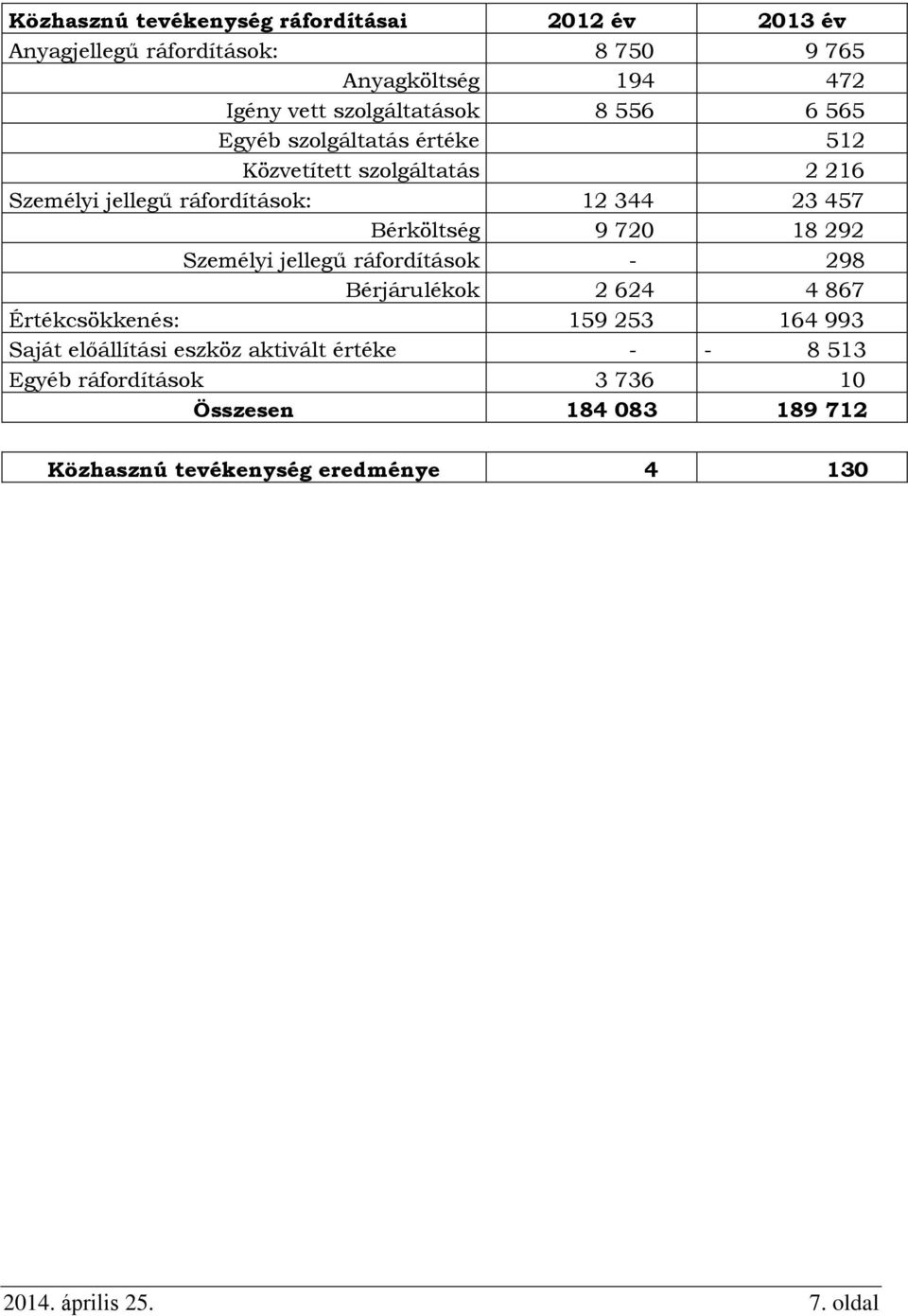 | Közhasznú tevékenység ráfordításai | 2012 év | 2013 év |
|---|---|---|
| Anyagjellegű ráfordítások: | 8 750 | 9 765 |
| Anyagköltség | 194 | 472 |
| Igény vett szolgáltatások | 8 556 | 6 565 |
| Egyéb szolgáltatás értéke | | 512 |
| Közvetített szolgáltatás | | 2 216 |
| Személyi jellegű ráfordítások: | 12 344 | 23 457 |
| Bérköltség | 9 720 | 18 292 |
| Személyi jellegű ráfordítások | - | 298 |
| Bérjárulékok | 2 624 | 4 867 |
| Értékcsökkenés: | 159 253 | 164 993 |
| Saját előállítási eszköz aktivált értéke | - | - 8 513 |
| Egyéb ráfordítások | 3 736 | 10 |
| Összesen | 184 083 | 189 712 |

| Közhasznú tevékenység eredménye | 4 | 130 |
|---|---|---|

2014. április 25. 7. oldal